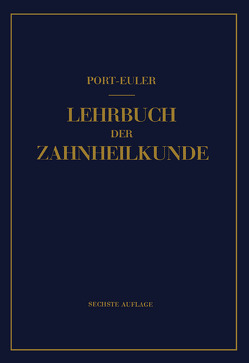 PORT-EULER

LEHRBUCH DER ZAHNHEILKUNDE

SECHSTE AUFLAGE